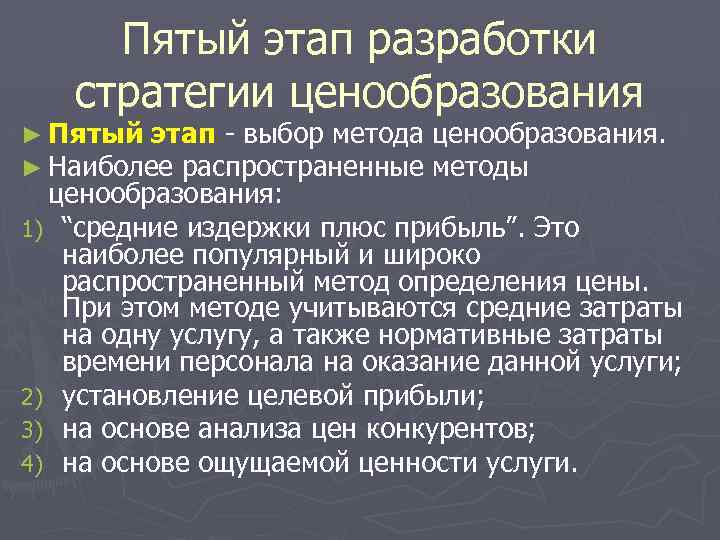 Пятый этап разработки стратегии ценообразования

► Пятый этап - выбор метода ценообразования.

► Наиболее распространенные методы ценообразования:

1) “средние издержки плюс прибыль”. Это наиболее популярный и широко распространенный метод определения цены. При этом методе учитываются средние затраты на одну услугу, а также нормативные затраты времени персонала на оказание данной услуги;

2) установление целевой прибыли;

3) на основе анализа цен конкурентов;

4) на основе ощущаемой ценности услуги.